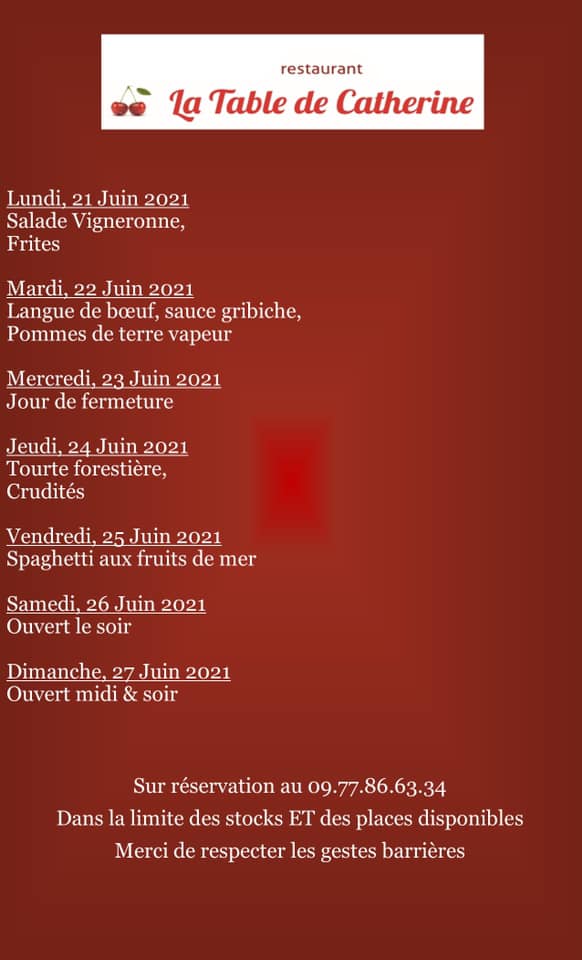 restaurant
La Table de Catherine

Lundi, 21 Juin 2021
Salade Vigneronne,
Frites

Mardi, 22 Juin 2021
Langue de bœuf, sauce gribiche,
Pommes de terre vapeur

Mercredi, 23 Juin 2021
Jour de fermeture

Jeudi, 24 Juin 2021
Tourte forestière,
Crudités

Vendredi, 25 Juin 2021
Spaghetti aux fruits de mer

Samedi, 26 Juin 2021
Ouvert le soir

Dimanche, 27 Juin 2021
Ouvert midi & soir

Sur réservation au 09.77.86.63.34
Dans la limite des stocks ET des places disponibles
Merci de respecter les gestes barrières